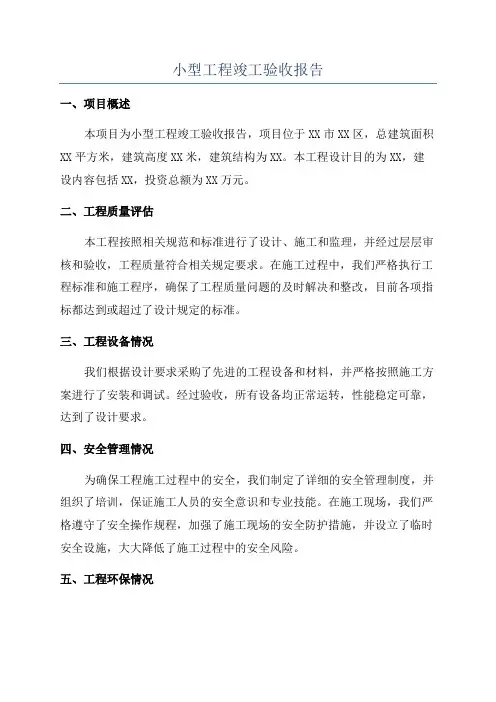 小型工程竣工验收报告

一、项目概述

本项目为小型工程竣工验收报告，项目位于XX市XX区，总建筑面积XX平方米，建筑高度XX米，建筑结构为XX。本工程设计目的为XX，建设内容包括XX，投资总额为XX万元。

二、工程质量评估

本工程按照相关规范和标准进行了设计、施工和监理，并经过层层审核和验收，工程质量符合相关规定要求。在施工过程中，我们严格执行工程标准和施工程序，确保了工程质量问题的及时解决和整改，目前各项指标都达到或超过了设计规定的标准。

三、工程设备情况

我们根据设计要求采购了先进的工程设备和材料，并严格按照施工方案进行了安装和调试。经过验收，所有设备均正常运转，性能稳定可靠，达到了设计要求。

四、安全管理情况

为确保工程施工过程中的安全，我们制定了详细的安全管理制度，并组织了培训，保证施工人员的安全意识和专业技能。在施工现场，我们严格遵守了安全操作规程，加强了施工现场的安全防护措施，并设立了临时安全设施，大大降低了施工过程中的安全风险。

五、工程环保情况